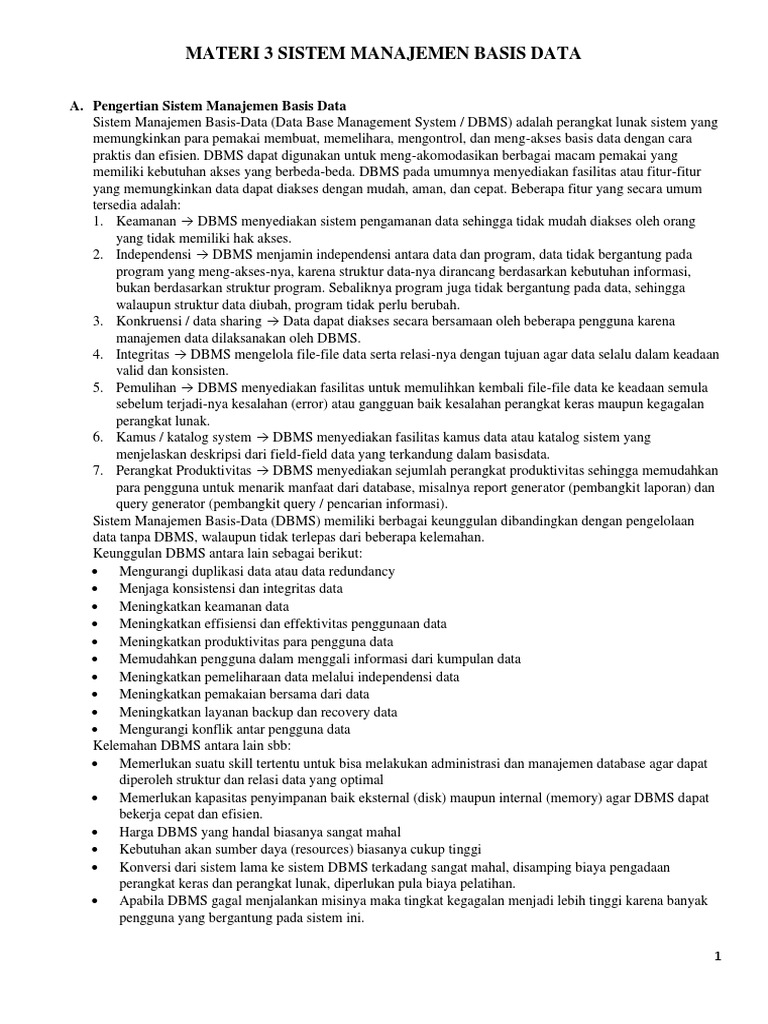 MATERI 3 SISTEM MANAJEMEN BASIS DATA

A. Pengertian Sistem Manajemen Basis Data

Sistem Manajemen Basis-Data (Data Base Management System / DBMS) adalah perangkat lunak sistem yang memungkinkan para pemakai membuat, memelihara, mengontrol, dan meng-akses basis data dengan cara praktis dan efisien. DBMS dapat digunakan untuk meng-akomodasikan berbagai macam pemakai yang memiliki kebutuhan akses yang berbeda-beda. DBMS pada umumnya menyediakan fasilitas atau fitur-fitur yang memungkinkan data dapat diakses dengan mudah, aman, dan cepat. Beberapa fitur yang secara umum tersedia adalah:

1. Keamanan → DBMS menyediakan sistem pengamanan data sehingga tidak mudah diakses oleh orang yang tidak memiliki hak akses.
2. Independensi → DBMS menjamin independensi antara data dan program, data tidak bergantung pada program yang meng-akses-nya, karena struktur data-nya dirancang berdasarkan kebutuhan informasi, bukan berdasarkan struktur program. Sebaliknya program juga tidak bergantung pada data, sehingga walaupun struktur data diubah, program tidak perlu berubah.
3. Konkruensi / data sharing → Data dapat diakses secara bersamaan oleh beberapa pengguna karena manajemen data dilaksanakan oleh DBMS.
4. Integritas → DBMS mengelola file-file data serta relasi-nya dengan tujuan agar data selalu dalam keadaan valid dan konsisten.
5. Pemulihan → DBMS menyediakan fasilitas untuk memulihkan kembali file-file data ke keadaan semula sebelum terjadi-nya kesalahan (error) atau gangguan baik kesalahan perangkat keras maupun kegagalan perangkat lunak.
6. Kamus / katalog system → DBMS menyediakan fasilitas kamus data atau katalog sistem yang menjelaskan deskripsi dari field-field data yang terkandung dalam basisdata.
7. Perangkat Produktivitas → DBMS menyediakan sejumlah perangkat produktivitas sehingga memudahkan para pengguna untuk menarik manfaat dari database, misalnya report generator (pembangkit laporan) dan query generator (pembangkit query / pencarian informasi).

Sistem Manajemen Basis-Data (DBMS) memiliki berbagai keunggulan dibandingkan dengan pengelolaan data tanpa DBMS, walaupun tidak terlepas dari beberapa kelemahan.
Keunggulan DBMS antara lain sebagai berikut:
• Mengurangi duplikasi data atau data redundancy
• Menjaga konsistensi dan integritas data
• Meningkatkan keamanan data
• Meningkatkan effisiensi dan effektivitas penggunaan data
• Meningkatkan produktivitas para pengguna data
• Memudahkan pengguna dalam menggali informasi dari kumpulan data
• Meningkatkan pemeliharaan data melalui independensi data
• Meningkatkan pemakaian bersama dari data
• Meningkatkan layanan backup dan recovery data
• Mengurangi konflik antar pengguna data
Kelemahan DBMS antara lain sbb:
• Memerlukan suatu skill tertentu untuk bisa melakukan administrasi dan manajemen database agar dapat diperoleh struktur dan relasi data yang optimal
• Memerlukan kapasitas penyimpanan baik eksternal (disk) maupun internal (memory) agar DBMS dapat bekerja cepat dan efisien.
• Harga DBMS yang handal biasanya sangat mahal
• Kebutuhan akan sumber daya (resources) biasanya cukup tinggi
• Konversi dari sistem lama ke sistem DBMS terkadang sangat mahal, disamping biaya pengadaan perangkat keras dan perangkat lunak, diperlukan pula biaya pelatihan.
• Apabila DBMS gagal menjalankan misinya maka tingkat kegagalan menjadi lebih tinggi karena banyak pengguna yang bergantung pada sistem ini.

1